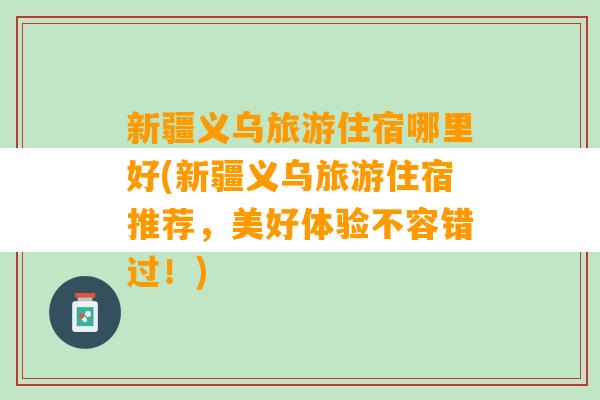 新疆义乌旅游住宿哪里好(新疆义乌旅游住宿推荐，美好体验不容错过！)